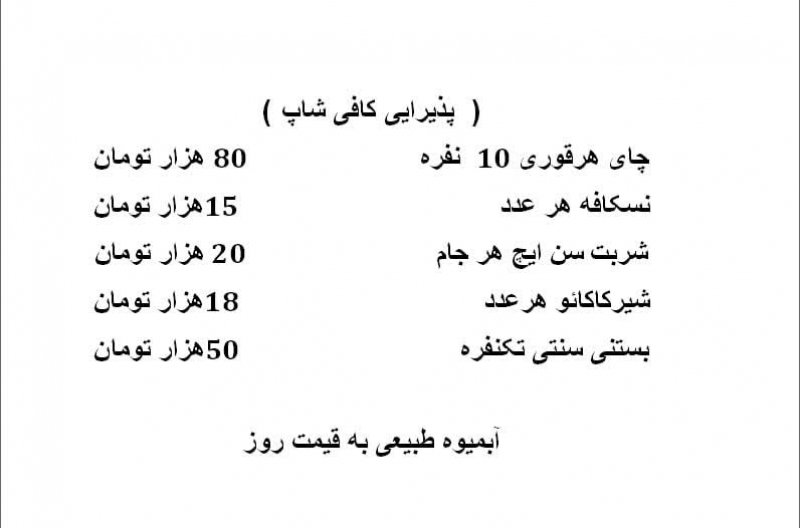 ( پذیرایی کافی شاپ )

چای هرقوری 10 نفره 80 هزار تومان

نسکافه هر عدد 15هزار تومان

شربت سن ایچ هر جام 20 هزار تومان

شیرکاکائو هرعدد 18هزار تومان

بستنی سنتی تکنفره 50هزار تومان

آبمیوه طبیعی به قیمت روز